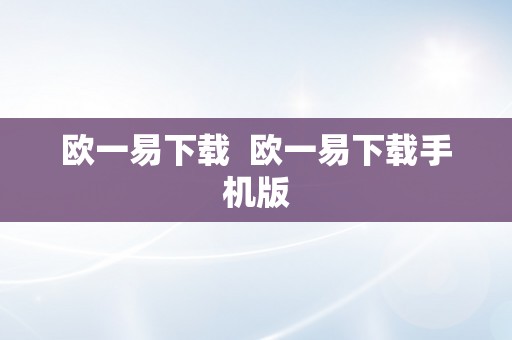 欧一易下载  欧一易下载手机版